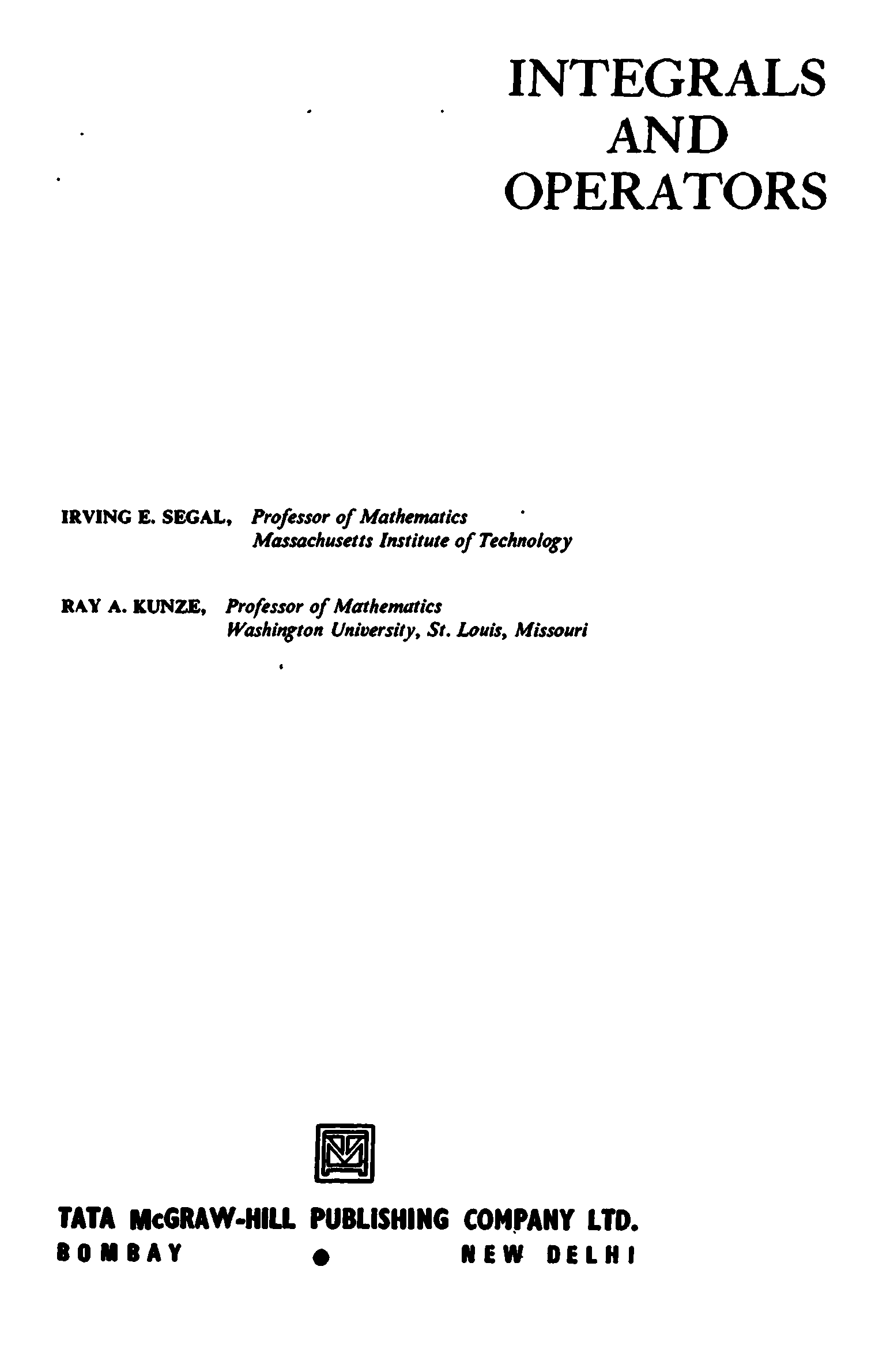 INTEGRALS
AND
OPERATORS

IRVING E. SEGAL, Professor of Mathematics
Massachusetts Institute of Technology

RAY A. KUNZE, Professor of Mathematics
Washington University, St. Louis, Missouri

TATA McGRAW-HILL PUBLISHING COMPANY LTD.
BOMBAY • NEW DELHI